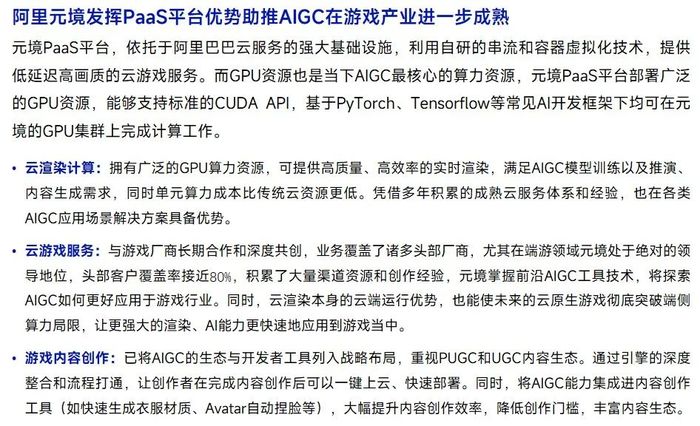 阿里元境发挥PaaS平台优势助推AIGC在游戏产业进一步成熟

元境PaaS平台，依托于阿里巴巴云服务的强大基础设施，利用自研的串流和容器虚拟化技术，提供低延迟高画质的云游戏服务。而GPU资源也是当下AIGC最核心的算力资源，元境PaaS平台部署广泛的GPU资源，能够支持标准的CUDA API，基于PyTorch、Tensorflow等常见AI开发框架下均可在元境的GPU集群上完成计算工作。

• 云渲染计算：拥有广泛的GPU算力资源，可提供高质量、高效率的实时渲染，满足AIGC模型训练以及推演、内容生成需求，同时单元算力成本比传统云资源更低。凭借多年积累的成熟云服务体系和经验，也在各类AIGC应用场景解决方案具备优势。

• 云游戏服务：与游戏厂商长期合作和深度共创，业务覆盖了诸多头部厂商，尤其在端游领域元境处于绝对的领导地位，头部客户覆盖率接近80%，积累了大量渠道资源和创作经验，元境掌握前沿AIGC工具技术，将探索AIGC如何更好应用于游戏行业。同时，云渲染本身的云端运行优势，也能使未来的云原生游戏彻底突破端侧算力局限，让更强大的渲染、AI能力更快速地应用到游戏当中。

• 游戏内容创作：已将AIGC的生态与开发者工具列入战略布局，重视PUGC和UGC内容生态。通过引擎的深度整合和流程打通，让创作者在完成内容创作后可以一键上云、快速部署。同时，将AIGC能力集成进内容创作工具（如快速生成衣服材质、Avatar自动捏脸等），大幅提升内容创作效率，降低创作门槛，丰富内容生态。